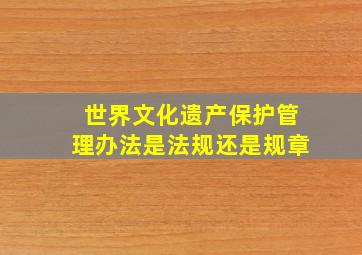 世界文化遗产保护管理办法是法规还是规章